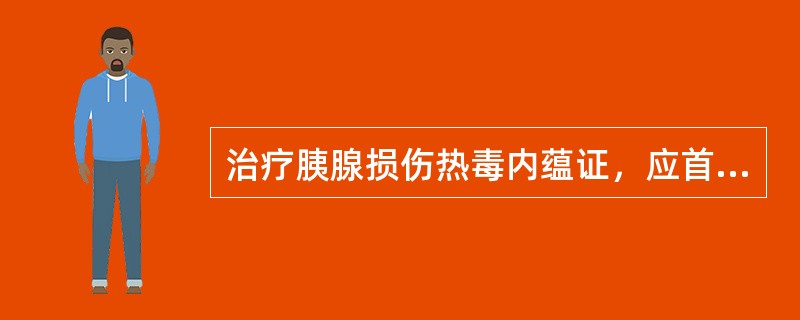 治疗胰腺损伤热毒内蕴证，应首...